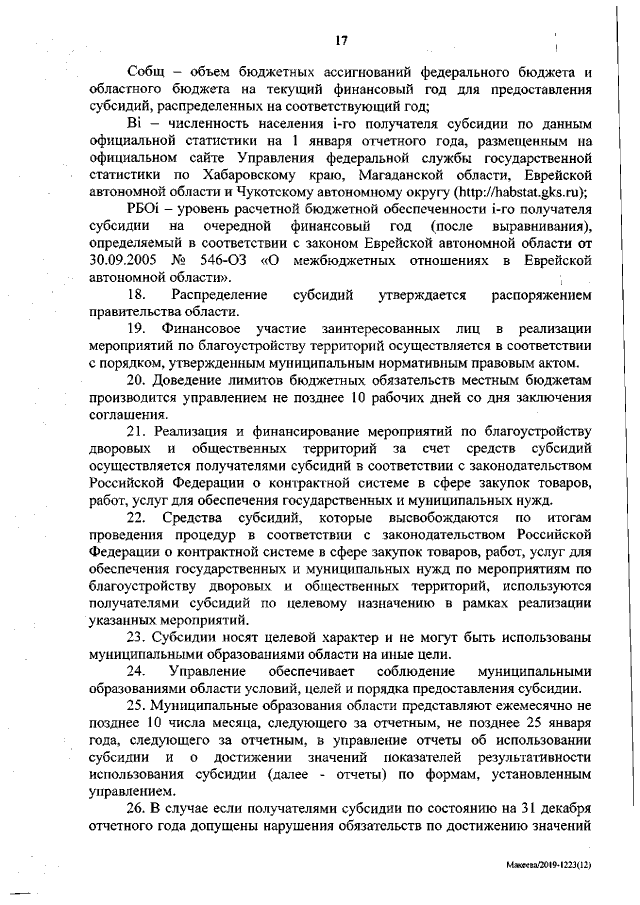 17

Собщ – объем бюджетных ассигнований федерального бюджета и областного бюджета на текущий финансовый год для предоставления субсидий, распределенных на соответствующий год;

Вi – численность населения i-го получателя субсидии по данным официальной статистики на 1 января отчетного года, размещенным на официальном сайте Управления федеральной службы государственной статистики по Хабаровскому краю, Магаданской области, Еврейской автономной области и Чукотскому автономному округу (http://habstat.gks.ru);

РБОi – уровень расчетной бюджетной обеспеченности i-го получателя субсидии на очередной финансовый год (после выравнивания), определяемый в соответствии с законом Еврейской автономной области от 30.09.2005 № 546-ОЗ «О межбюджетных отношениях в Еврейской автономной области».

18. Распределение субсидий утверждается распоряжением правительства области.

19. Финансовое участие заинтересованных лиц в реализации мероприятий по благоустройству территорий осуществляется в соответствии с порядком, утвержденным муниципальным нормативным правовым актом.

20. Доведение лимитов бюджетных обязательств местным бюджетам производится управлением не позднее 10 рабочих дней со дня заключения соглашения.

21. Реализация и финансирование мероприятий по благоустройству дворовых и общественных территорий за счет средств субсидий осуществляется получателями субсидий в соответствии с законодательством Российской Федерации о контрактной системе в сфере закупок товаров, работ, услуг для обеспечения государственных и муниципальных нужд.

22. Средства субсидий, которые высвобождаются по итогам проведения процедур в соответствии с законодательством Российской Федерации о контрактной системе в сфере закупок товаров, работ, услуг для обеспечения государственных и муниципальных нужд по мероприятиям по благоустройству дворовых и общественных территорий, используются получателями субсидий по целевому назначению в рамках реализации указанных мероприятий.

23. Субсидии носят целевой характер и не могут быть использованы муниципальными образованиями области на иные цели.

24. Управление обеспечивает соблюдение муниципальными образованиями области условий, целей и порядка предоставления субсидии.

25. Муниципальные образования области представляют ежемесячно не позднее 10 числа месяца, следующего за отчетным, не позднее 25 января года, следующего за отчетным, в управление отчеты об использовании субсидии и о достижении значений показателей результативности использования субсидии (далее - отчеты) по формам, установленным управлением.

26. В случае если получателями субсидии по состоянию на 31 декабря отчетного года допущены нарушения обязательств по достижению значений

Макеева/2019-1223(12)